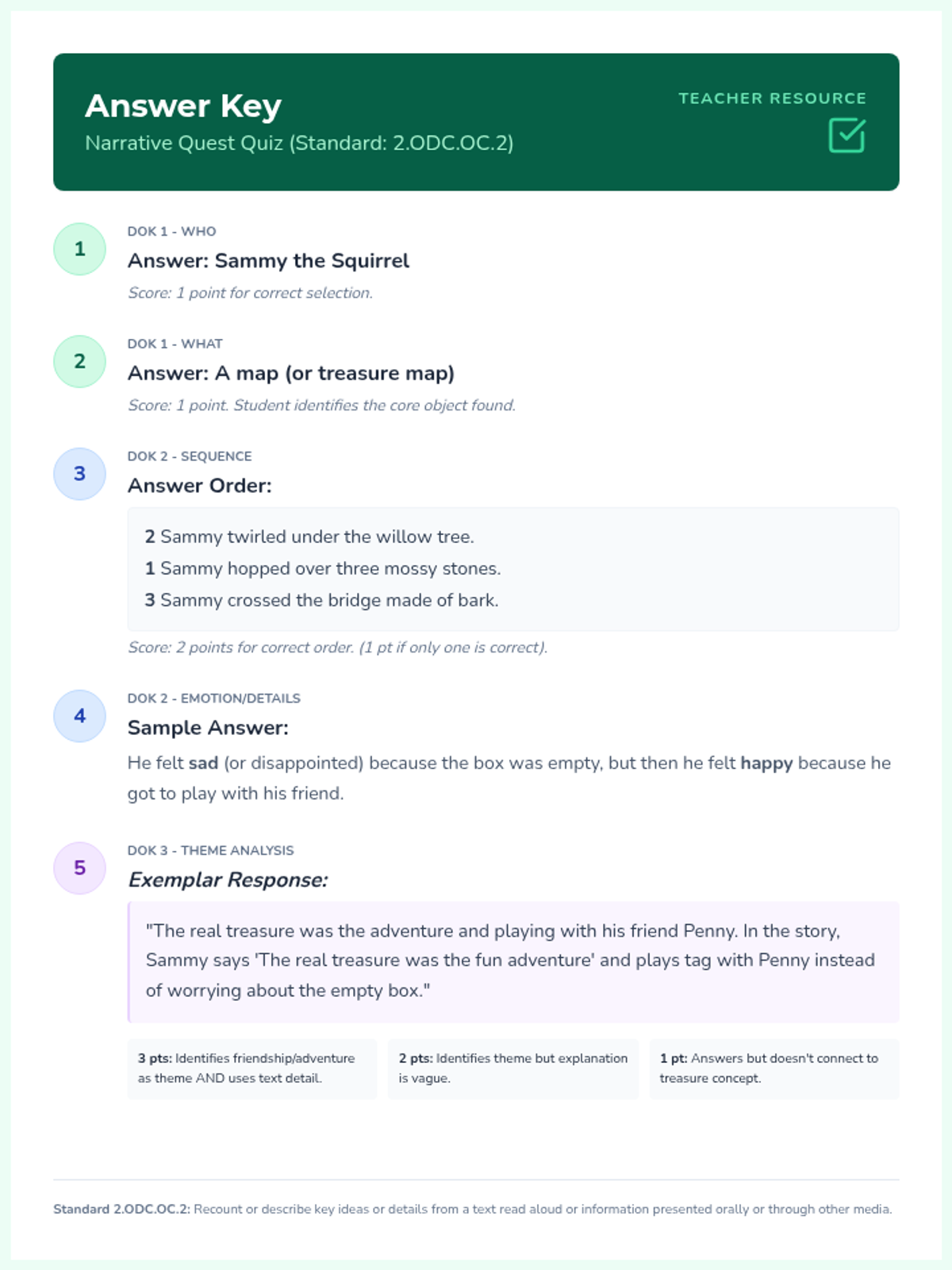 Answer Key
Narrative Quest Quiz (Standard: 2.ODC.OC.2)

TEACHER RESOURCE

1

DOK 1 - WHO

Answer: Sammy the Squirrel

Score: 1 point for correct selection.

2

DOK 1 - WHAT

Answer: A map (or treasure map)

Score: 1 point. Student identifies the core object found.

3

DOK 2 - SEQUENCE

Answer Order:

2 Sammy twirled under the willow tree.
1 Sammy hopped over three mossy stones.
3 Sammy crossed the bridge made of bark.

Score: 2 points for correct order. (1 pt if only one is correct).

4

DOK 2 - EMOTION/DETAILS

Sample Answer:

He felt sad (or disappointed) because the box was empty, but then he felt happy because he got to play with his friend.

5

DOK 3 - THEME ANALYSIS

Exemplar Response:

"The real treasure was the adventure and playing with his friend Penny. In the story, Sammy says 'The real treasure was the fun adventure' and plays tag with Penny instead of worrying about the empty box."

3 pts: Identifies friendship/adventure as theme AND uses text detail.

2 pts: Identifies theme but explanation is vague.

1 pt: Answers but doesn't connect to treasure concept.

Standard 2.ODC.OC.2: Recount or describe key ideas or details from a text read aloud or information presented orally or through other media.